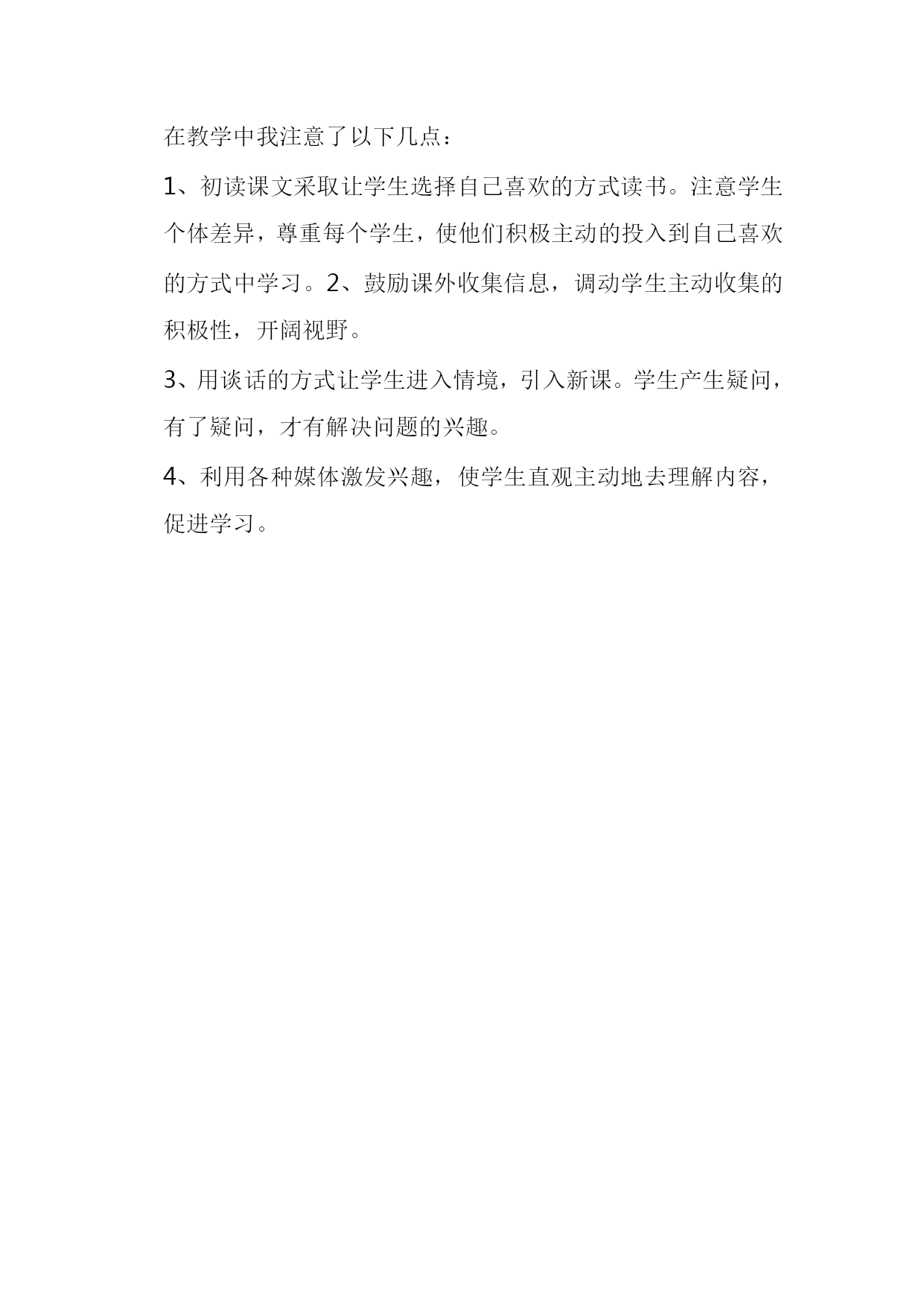 在教学中我注意了以下几点：

1、初读课文采取让学生选择自己喜欢的方式读书。注意学生个体差异，尊重每个学生，使他们积极主动的投入到自己喜欢的方式中学习。2、鼓励课外收集信息，调动学生主动收集的积极性，开阔视野。

3、用谈话的方式让学生进入情境，引入新课。学生产生疑问，有了疑问，才有解决问题的兴趣。

4、利用各种媒体激发兴趣，使学生直观主动地去理解内容，促进学习。